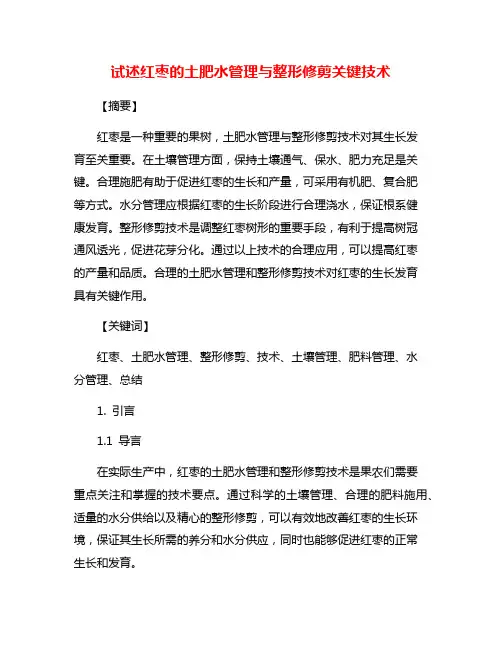 试述红枣的土肥水管理与整形修剪关键技术

【摘要】

红枣是一种重要的果树，土肥水管理与整形修剪技术对其生长发育至关重要。在土壤管理方面，保持土壤通气、保水、肥力充足是关键。合理施肥有助于促进红枣的生长和产量，可采用有机肥、复合肥等方式。水分管理应根据红枣的生长阶段进行合理浇水，保证根系健康发育。整形修剪技术是调整红枣树形的重要手段，有利于提高树冠通风透光，促进花芽分化。通过以上技术的合理应用，可以提高红枣的产量和品质。合理的土肥水管理和整形修剪技术对红枣的生长发育具有关键作用。

【关键词】

红枣、土肥水管理、整形修剪、技术、土壤管理、肥料管理、水分管理、总结

1. 引言

1.1 导言

在实际生产中，红枣的土肥水管理和整形修剪技术是果农们需要重点关注和掌握的技术要点。通过科学的土壤管理、合理的肥料施用、适量的水分供给以及精心的整形修剪，可以有效地改善红枣的生长环境，保证其生长所需的养分和水分供应，同时也能够促进红枣的正常生长和发育。